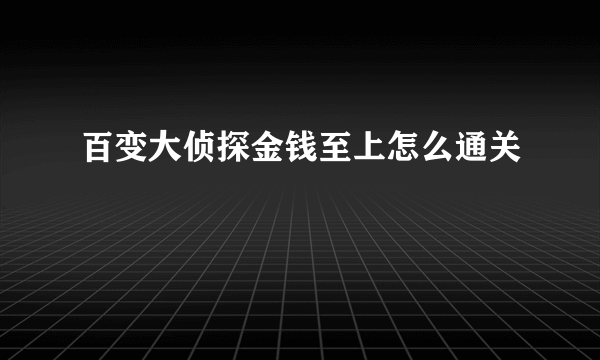 百变大侦探金钱至上怎么通关